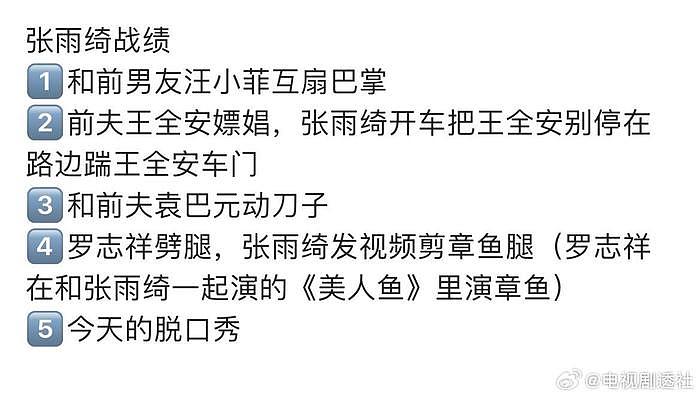 张雨绮战绩
1 和前男友汪小菲互扇巴掌
2 前夫王全安嫖娼，张雨绮开车把王全安别停在路边踹王全安车门
3 和前夫袁巴元动刀子
4 罗志祥劈腿，张雨绮发视频剪章鱼腿（罗志祥在和张雨绮一起演的《美人鱼》里演章鱼）
5 今天的脱口秀

@电视剧透社